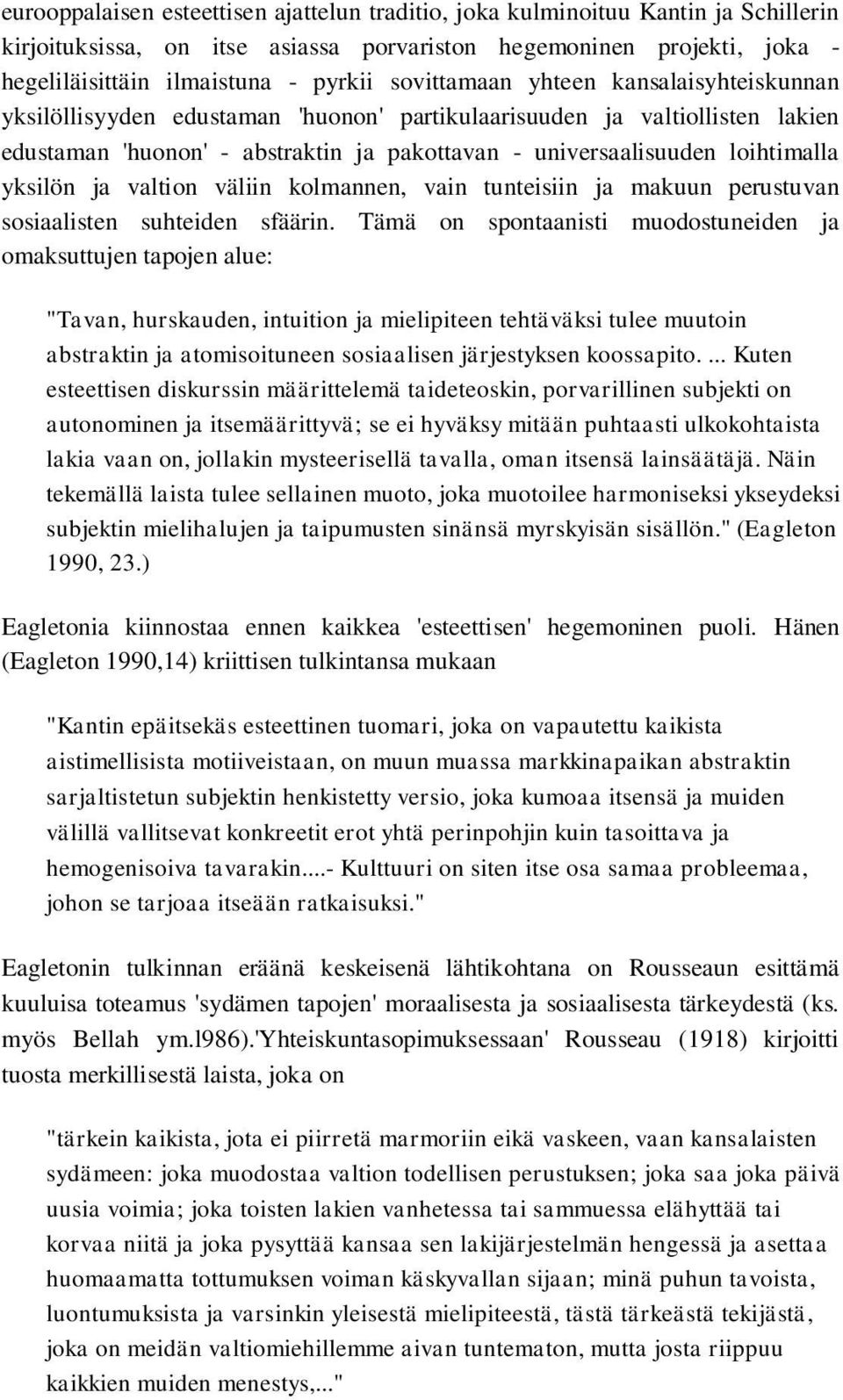 eurooppalaisen esteettisen ajattelun traditio, joka kulminoituu Kantin ja Schillerin kirjoituksissa, on itse asiassa porvariston hegemoninen projekti, joka - hegeliläisittäin ilmaistuna - pyrkii sovittamaan yhteen kansalaisyhteiskunnan yksilöllisyyden edustaman 'huonon' partikulaarisuuden ja valtiollisten lakien edustaman 'huonon' - abstraktin ja pakottavan - universaalisuuden loihtimalla yksilön ja valtion väliin kolmannen, vain tunteisiin ja makuun perustuvan sosiaalisten suhteiden sfäärin. Tämä on spontaanisti muodostuneiden ja omaksuttujen tapojen alue:

"Tavan, hurskauden, intuition ja mielipiteen tehtäväksi tulee muutoin abstraktin ja atomisoituneen sosiaalisen järjestyksen koossapito. ... Kuten esteettisen diskurssin määrittelemä taideteoskin, porvarillinen subjekti on autonominen ja itsemäärittyvä; se ei hyväksy mitään puhtaasti ulkokohtaista lakia vaan on, jollakin mysteerisellä tavalla, oman itsensä lainsäätäjä. Näin tekemällä laista tulee sellainen muoto, joka muotoilee harmoniseksi ykseydeksi subjektin mielihalujen ja taipumusten sinänsä myrskyisän sisällön." (Eagleton 1990, 23.)

Eagletonia kiinnostaa ennen kaikkea 'esteettisen' hegemoninen puoli. Hänen (Eagleton 1990,14) kriittisen tulkintansa mukaan

"Kantin epäitsekäs esteettinen tuomari, joka on vapautettu kaikista aistimellisista motiiveistaan, on muun muassa markkinapaikan abstraktin sarjaltistetun subjektin henkistetty versio, joka kumoaa itsensä ja muiden välillä vallitsevat konkreetit erot yhtä perinpohjin kuin tasoittava ja hemogenisoiva tavarakin....- Kulttuuri on siten itse osa samaa probleemaa, johon se tarjoaa itseään ratkaisuksi."

Eagletonin tulkinnan eräänä keskeisenä lähtikohtana on Rousseaun esittämä kuuluisa toteamus 'sydämen tapojen' moraalisesta ja sosiaalisesta tärkeydestä (ks. myös Bellah ym.l986).'Yhteiskuntasopimuksessaan' Rousseau (1918) kirjoitti tuosta merkillisestä laista, joka on

"tärkein kaikista, jota ei piirretä marmoriin eikä vaskeen, vaan kansalaisten sydämeen: joka muodostaa valtion todellisen perustuksen; joka saa joka päivä uusia voimia; joka toisten lakien vanhetessa tai sammuessa elähyttää tai korvaa niitä ja joka pysyttää kansaa sen lakijärjestelmän hengessä ja asettaa huomaamatta tottumuksen voiman käskyvallan sijaan; minä puhun tavoista, luontumuksista ja varsinkin yleisestä mielipiteestä, tästä tärkeästä tekijästä, joka on meidän valtiomiehillemme aivan tuntematon, mutta josta riippuu kaikkien muiden menestys,..."